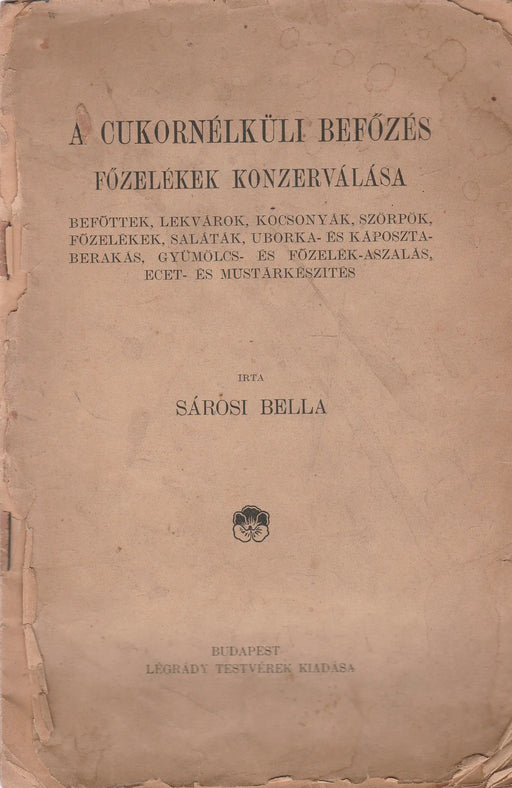 A CUKORNÉLKÜLI BEFŐZÉS
FŐZELÉKEK KONZERVÁLÁSA

BEFŐTTEK, LEKVÁROK, KOCSONYÁK, SZÖRPÖK, FŐZELÉKEK, SALÁTÁK, UBORKA- ÉS KÁPOSZTA-BERAKÁS, GYÜMÖLCS- ÉS FŐZELÉK-ASZALÁS, ECET- ÉS MUSTÁRKÉSZITÉS

IRTA

SÁROSI BELLA

BUDAPEST
LÉGRÁDY TESTVÉREK KIADÁSA